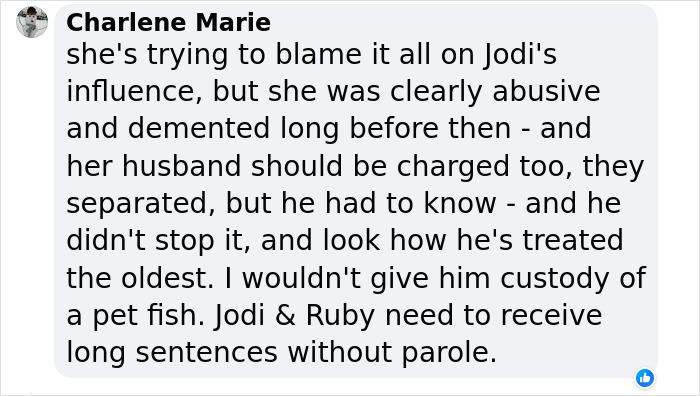 Charlene Marie
she's trying to blame it all on Jodi's influence, but she was clearly abusive and demented long before then - and her husband should be charged too, they separated, but he had to know - and he didn't stop it, and look how he's treated the oldest. I wouldn't give him custody of a pet fish. Jodi & Ruby need to receive long sentences without parole.